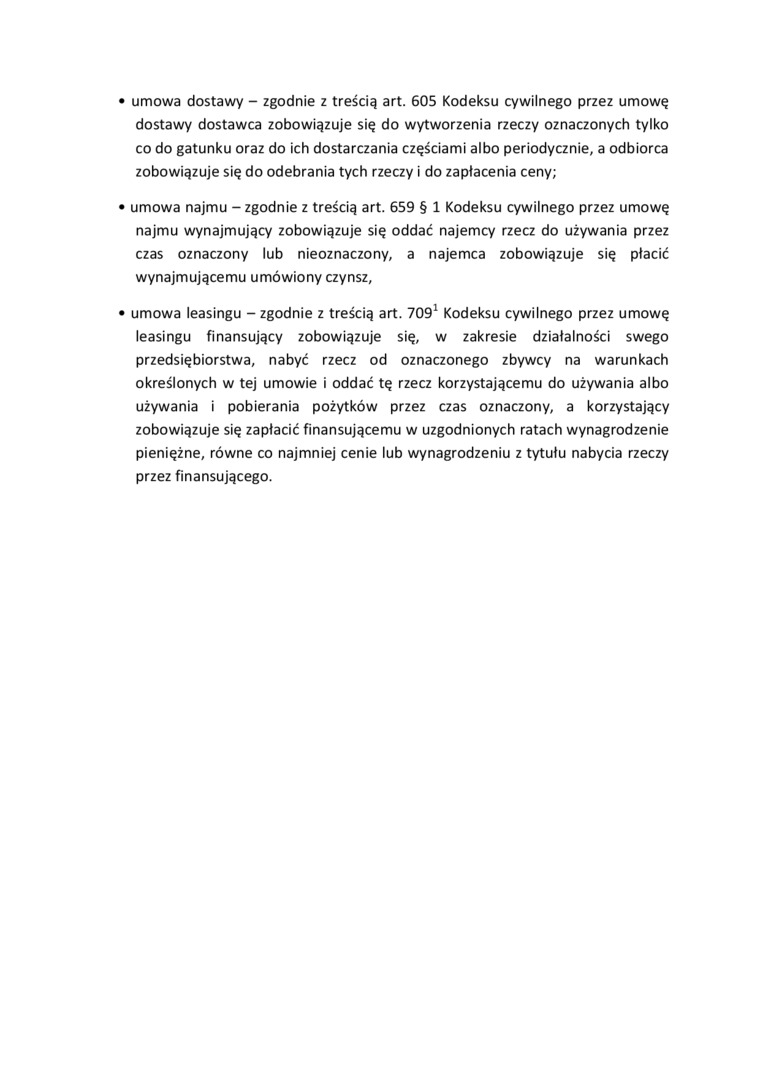 • umowa dostawy – zgodnie z treścią art. 605 Kodeksu cywilnego przez umowę dostawy dostawca zobowiązuje się do wytworzenia rzeczy oznaczonych tylko co do gatunku oraz do ich dostarczania częściami albo periodycznie, a odbiorca zobowiązuje się do odebrania tych rzeczy i do zapłacenia ceny;

• umowa najmu – zgodnie z treścią art. 659 § 1 Kodeksu cywilnego przez umowę najmu wynajmujący zobowiązuje się oddać najemcy rzecz do używania przez czas oznaczony lub nieoznaczony, a najemca zobowiązuje się płacić wynajmującemu umówiony czynsz,

• umowa leasingu – zgodnie z treścią art. $709^1$ Kodeksu cywilnego przez umowę leasingu finansujący zobowiązuje się, w zakresie działalności swego przedsiębiorstwa, nabyć rzecz od oznaczonego zbywcy na warunkach określonych w tej umowie i oddać tę rzecz korzystającemu do używania albo używania i pobierania pożytków przez czas oznaczony, a korzystający zobowiązuje się zapłacić finansującemu w uzgodnionych ratach wynagrodzenie pieniężne, równe co najmniej cenie lub wynagrodzeniu z tytułu nabycia rzeczy przez finansującego.